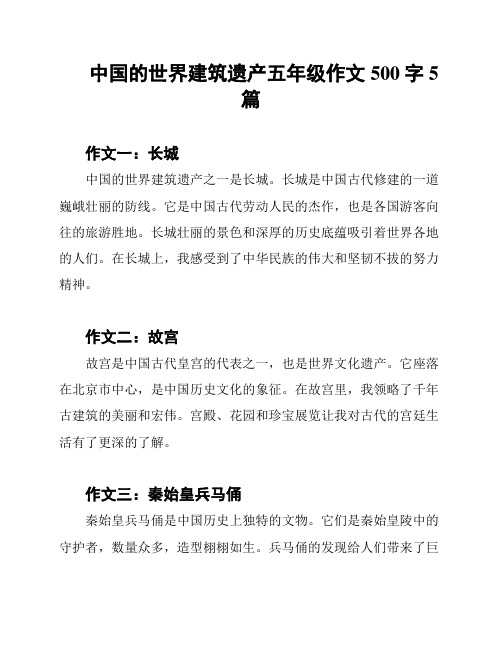 中国的世界建筑遗产五年级作文 500 字 5 篇

作文一：长城

中国的世界建筑遗产之一是长城。长城是中国古代修建的一道巍峨壮丽的防线。它是中国古代劳动人民的杰作，也是各国游客向往的旅游胜地。长城壮丽的景色和深厚的历史底蕴吸引着世界各地的人们。在长城上，我感受到了中华民族的伟大和坚韧不拔的努力精神。

作文二：故宫

故宫是中国古代皇宫的代表之一，也是世界文化遗产。它座落在北京市中心，是中国历史文化的象征。在故宫里，我领略了千年古建筑的美丽和宏伟。宫殿、花园和珍宝展览让我对古代的宫廷生活有了更深的了解。

作文三：秦始皇兵马俑

秦始皇兵马俑是中国历史上独特的文物。它们是秦始皇陵中的守护者，数量众多，造型栩栩如生。兵马俑的发现给人们带来了巨